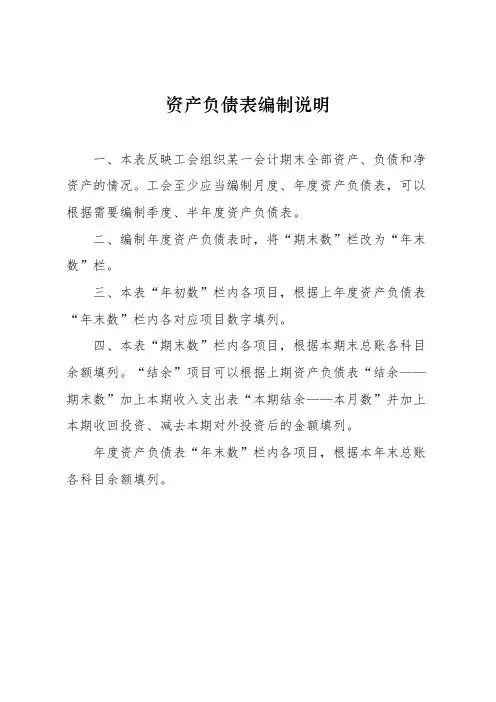 资产负债表编制说明

一、本表反映工会组织某一会计期末全部资产、负债和净资产的情况。工会至少应当编制月度、年度资产负债表，可以根据需要编制季度、半年度资产负债表。

二、编制年度资产负债表时，将“期末数”栏改为“年末数”栏。

三、本表“年初数”栏内各项目，根据上年度资产负债表“年末数”栏内各对应项目数字填列。

四、本表“期末数”栏内各项目，根据本期末总账各科目余额填列。“结余”项目可以根据上期资产负债表“结余——期末数”加上本期收入支出表“本期结余——本月数”并加上本期收回投资、减去本期对外投资后的金额填列。

年度资产负债表“年末数”栏内各项目，根据本年末总账各科目余额填列。